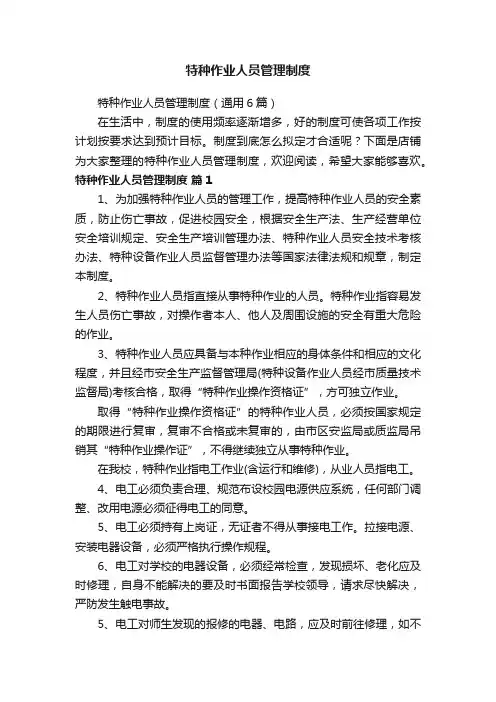 特种作业人员管理制度

特种作业人员管理制度（通用6篇）

在生活中，制度的使用频率逐渐增多，好的制度可使各项工作按计划按要求达到预计目标。制度到底怎么拟定才合适呢？下面是店铺为大家整理的特种作业人员管理制度，欢迎阅读，希望大家能够喜欢。

特种作业人员管理制度 篇1

1、为加强特种作业人员的管理工作，提高特种作业人员的安全素质，防止伤亡事故，促进校园安全，根据安全生产法、生产经营单位安全培训规定、安全生产培训管理办法、特种作业人员安全技术考核办法、特种设备作业人员监督管理办法等国家法律法规和规章，制定本制度。

2、特种作业人员指直接从事特种作业的人员。特种作业指容易发生人员伤亡事故，对操作者本人、他人及周围设施的安全有重大危险的作业。

3、特种作业人员应具备与本种作业相应的身体条件和相应的文化程度，并且经市安全生产监督管理局(特种设备作业人员经市质量技术监督局)考核合格，取得“特种作业操作资格证”，方可独立作业。

取得“特种作业操作资格证”的特种作业人员，必须按国家规定的期限进行复审，复审不合格或未复审的，由市区安监局或质监局吊销其“特种作业操作证”，不得继续独立从事特种作业。

在我校，特种作业指电工作业(含运行和维修)，从业人员指电工。

4、电工必须负责合理、规范布设校园电源供应系统，任何部门调整、改用电源必须征得电工的同意。

5、电工必须持有上岗证，无证者不得从事接电工作。拉接电源、安装电器设备，必须严格执行操作规程。

6、电工对学校的电器设备，必须经常检查，发现损坏、老化应及时修理，自身不能解决的要及时书面报告学校领导，请求尽快解决，严防发生触电事故。

5、电工对师生发现的报修的电器、电路，应及时前往修理，如不